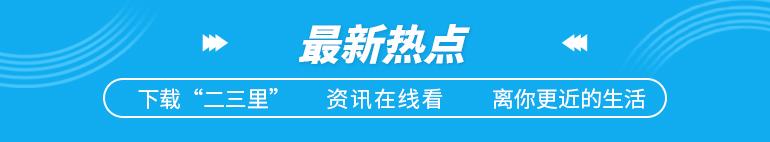 最新热点

下载“二三里” 资讯在线看 离你更近的生活